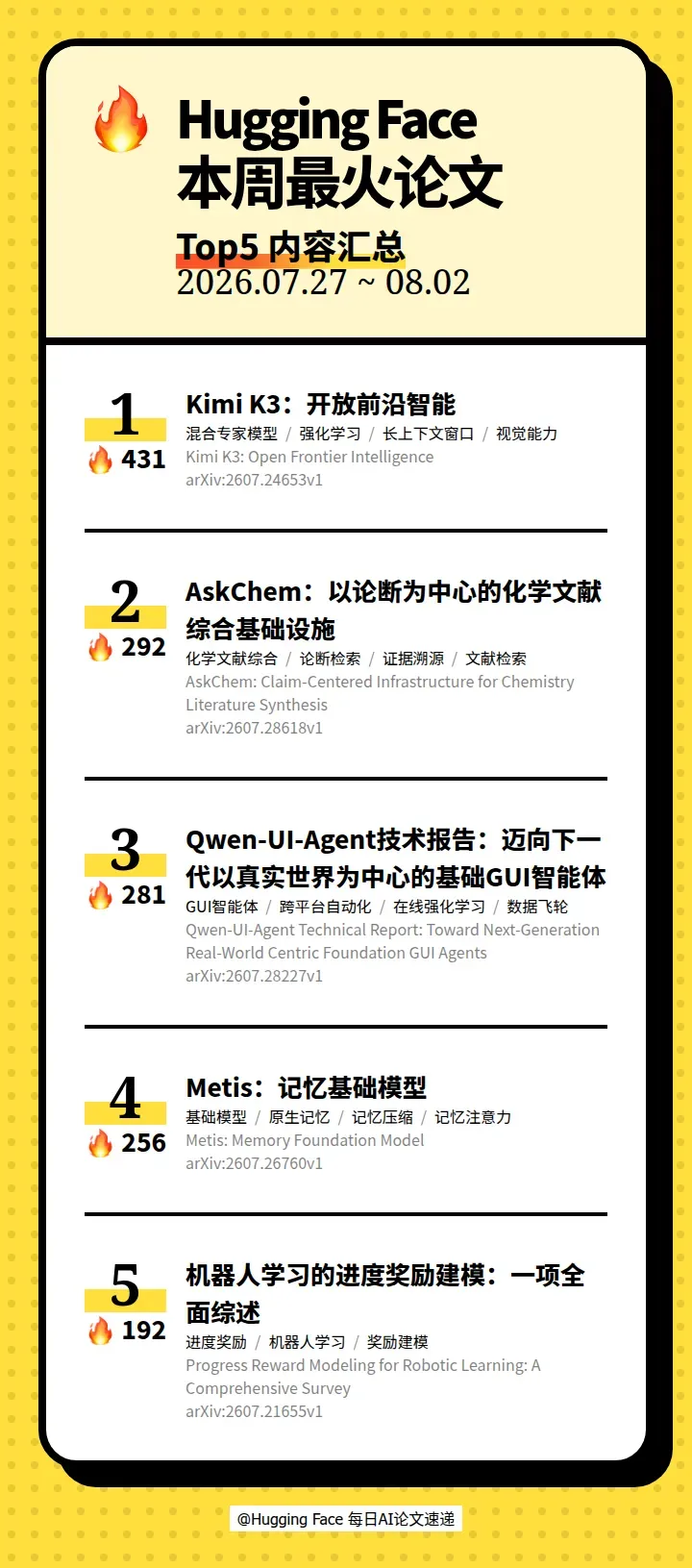 Hugging Face
本周最火论文
Top5 内容汇总
2026.07.27 ~ 08.02

1
431
Kimi K3：开放前沿智能
混合专家模型 / 强化学习 / 长上下文窗口 / 视觉能力
Kimi K3: Open Frontier Intelligence
arXiv:2607.24653v1

2
292
AskChem：以论断为中心的化学文献综合基础设施
化学文献综合 / 论断检索 / 证据溯源 / 文献检索
AskChem: Claim-Centered Infrastructure for Chemistry Literature Synthesis
arXiv:2607.28618v1

3
281
Qwen-UI-Agent技术报告：迈向下一代以真实世界为中心的基础GUI智能体
GUI智能体 / 跨平台自动化 / 在线强化学习 / 数据飞轮
Qwen-UI-Agent Technical Report: Toward Next-Generation Real-World Centric Foundation GUI Agents
arXiv:2607.28227v1

4
256
Metis：记忆基础模型
基础模型 / 原生记忆 / 记忆压缩 / 记忆注意力
Metis: Memory Foundation Model
arXiv:2607.26760v1

5
192
机器人学习的进度奖励建模：一项全面综述
进度奖励 / 机器人学习 / 奖励建模
Progress Reward Modeling for Robotic Learning: A Comprehensive Survey
arXiv:2607.21655v1

@Hugging Face 每日AI论文速递